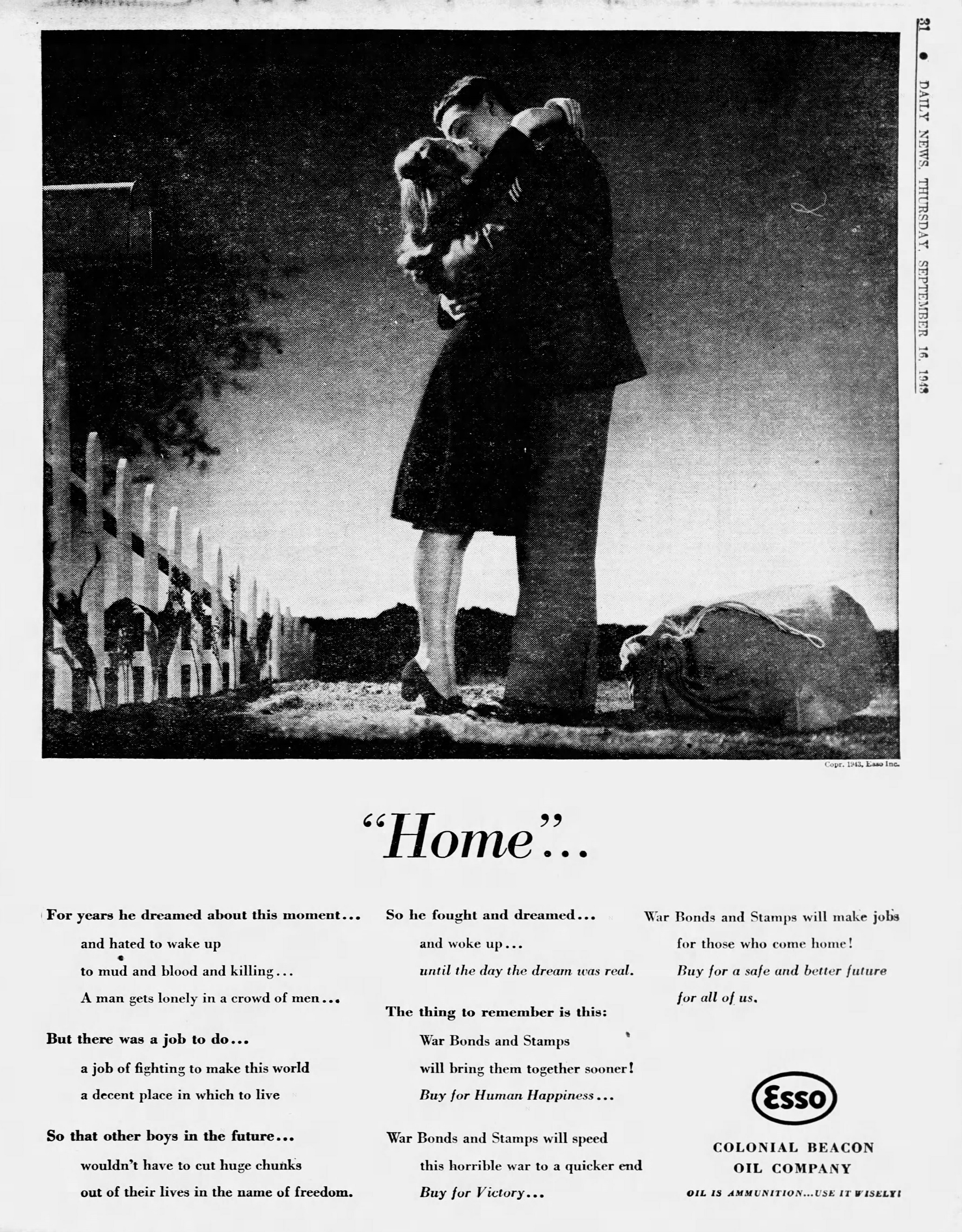 31 • DAILY NEWS, THURSDAY, SEPTEMBER 16, 1943

Copr. 1943, Esso Inc.

"Home"...

For years he dreamed about this moment...
and hated to wake up
to mud and blood and killing...
A man gets lonely in a crowd of men...

But there was a job to do...
a job of fighting to make this world
a decent place in which to live

So that other boys in the future...
wouldn't have to cut huge chunks
out of their lives in the name of freedom.

So he fought and dreamed...
and woke up...
until the day the dream was real.

The thing to remember is this:
War Bonds and Stamps
will bring them together sooner!
Buy for Human Happiness...

War Bonds and Stamps will speed
this horrible war to a quicker end
Buy for Victory...

War Bonds and Stamps will make jobs
for those who come home!
Buy for a safe and better future
for all of us.

Esso

COLONIAL BEACON
OIL COMPANY

OIL IS AMMUNITION...USE IT WISELY!